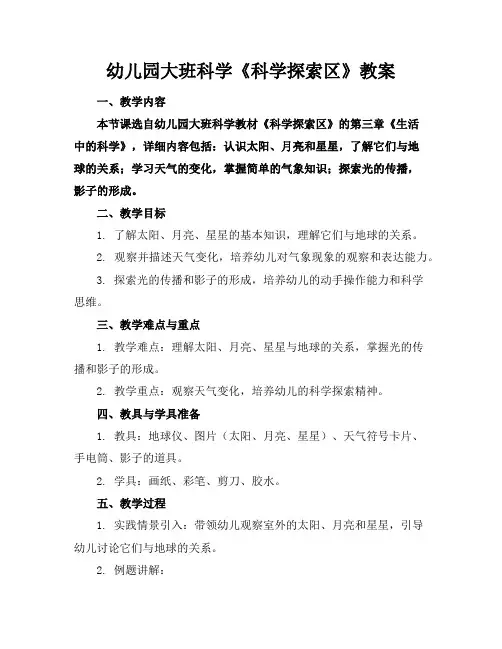 幼儿园大班科学《科学探索区》教案

一、教学内容

本节课选自幼儿园大班科学教材《科学探索区》的第三章《生活中的科学》，详细内容包括：认识太阳、月亮和星星，了解它们与地球的关系；学习天气的变化，掌握简单的气象知识；探索光的传播，影子的形成。

二、教学目标

1. 了解太阳、月亮、星星的基本知识，理解它们与地球的关系。

2. 观察并描述天气变化，培养幼儿对气象现象的观察和表达能力。

3. 探索光的传播和影子的形成，培养幼儿的动手操作能力和科学思维。

三、教学难点与重点

1. 教学难点：理解太阳、月亮、星星与地球的关系，掌握光的传播和影子的形成。

2. 教学重点：观察天气变化，培养幼儿的科学探索精神。

四、教具与学具准备

1. 教具：地球仪、图片（太阳、月亮、星星）、天气符号卡片、手电筒、影子的道具。

2. 学具：画纸、彩笔、剪刀、胶水。

五、教学过程

1. 实践情景引入：带领幼儿观察室外的太阳、月亮和星星，引导幼儿讨论它们与地球的关系。

2. 例题讲解：